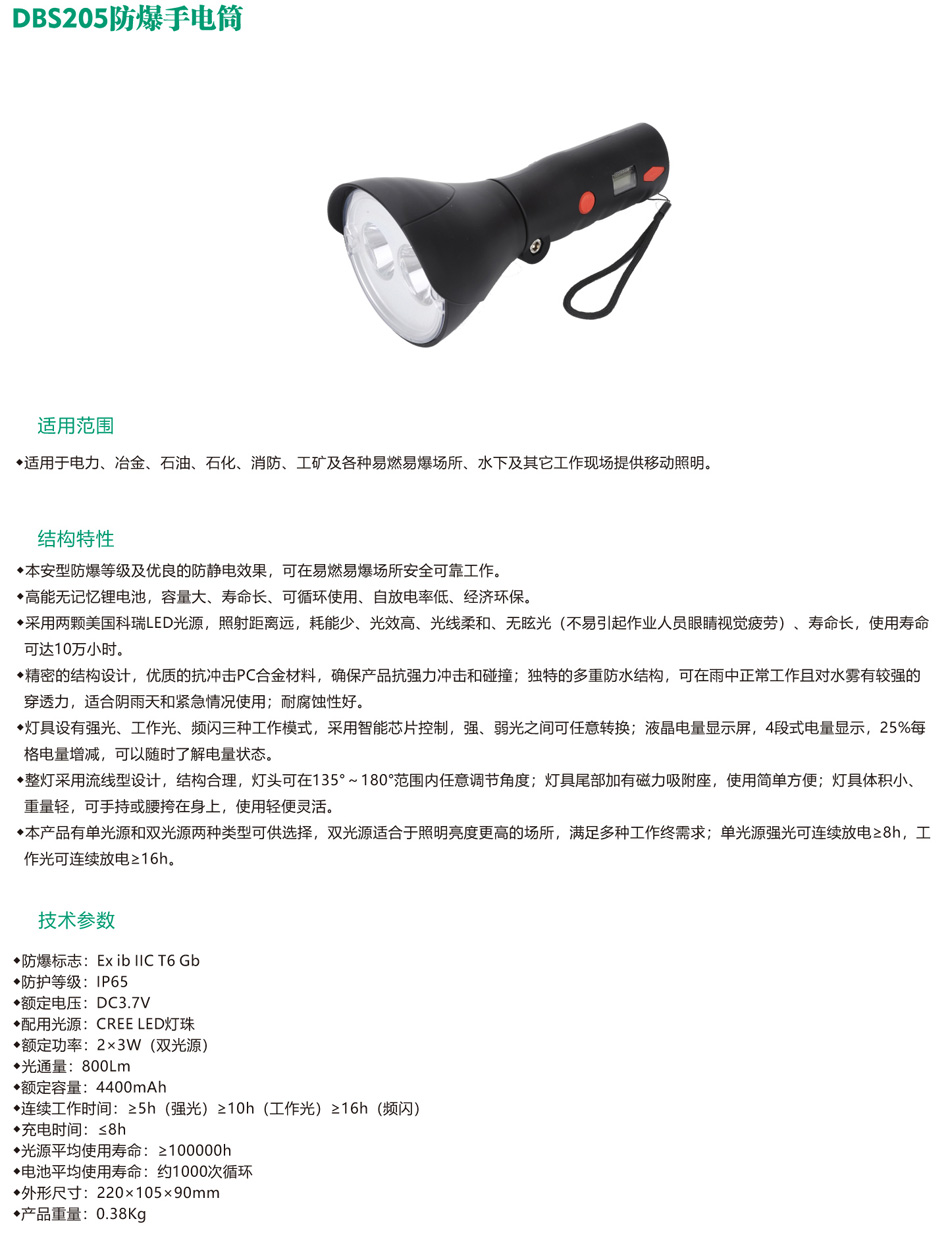 DBS205防爆手电筒

适用范围

◆适用于电力、冶金、石油、石化、消防、工矿及各种易燃易爆场所、水下及其它工作现场提供移动照明。

结构特性

◆本安型防爆等级及优良的防静电效果，可在易燃易爆场所安全可靠工作。
◆高能无记忆锂电池，容量大、寿命长、可循环使用、自放电率低、经济环保。
◆采用两颗美国科瑞LED光源，照射距离远，耗能少、光效高、光线柔和、无眩光（不易引起作业人员眼睛视觉疲劳）、寿命长，使用寿命可达10万小时。
◆精密的结构设计，优质的抗冲击PC合金材料，确保产品抗强力冲击和碰撞；独特的多重防水结构，可在雨中正常工作且对水雾有较强的穿透力，适合阴雨天和紧急情况使用；耐腐蚀性好。
◆灯具设有强光、工作光、频闪三种工作模式，采用智能芯片控制，强、弱光之间可任意转换；液晶电量显示屏，4段式电量显示，25%每格电量增减，可以随时了解电量状态。
◆整灯采用流线型设计，结构合理，灯头可在135°～180°范围内任意调节角度；灯具尾部加有磁力吸附座，使用简单方便；灯具体积小、重量轻，可手持或腰挎在身上，使用轻便灵活。
◆本产品有单光源和双光源两种类型可供选择，双光源适合于照明亮度更高的场所，满足多种工作终需求；单光源强光可连续放电≥8h，工作光可连续放电≥16h。

技术参数

◆防爆标志：Ex ib IIC T6 Gb
◆防护等级：IP65
◆额定电压：DC3.7V
◆配用光源：CREE LED灯珠
◆额定功率：2×3W（双光源）
◆光通量：800Lm
◆额定容量：4400mAh
◆连续工作时间：≥5h（强光）≥10h（工作光）≥16h（频闪）
◆充电时间：≤8h
◆光源平均使用寿命：≥100000h
◆电池平均使用寿命：约1000次循环
◆外形尺寸：220×105×90mm
◆产品重量：0.38Kg